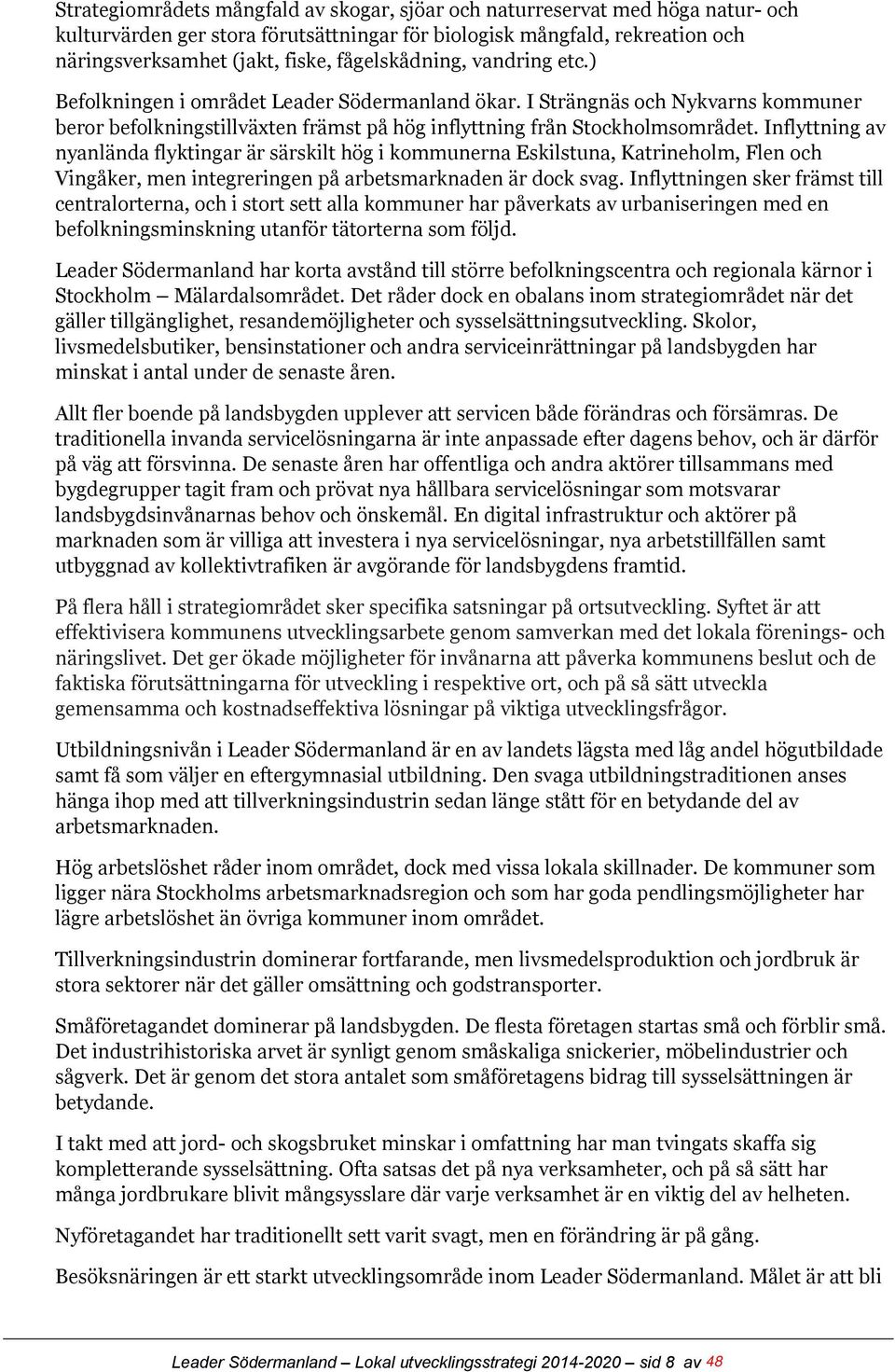 Strategiområdets mångfald av skogar, sjöar och naturreservat med höga natur- och kulturvärden ger stora förutsättningar för biologisk mångfald, rekreation och näringsverksamhet (jakt, fiske, fågelskådning, vandring etc.)

Befolkningen i området Leader Södermanland ökar. I Strängnäs och Nykvarns kommuner beror befolkningstillväxten främst på hög inflyttning från Stockholmsområdet. Inflyttning av nyanlända flyktingar är särskilt hög i kommunerna Eskilstuna, Katrineholm, Flen och Vingåker, men integreringen på arbetsmarknaden är dock svag. Inflyttningen sker främst till centralorterna, och i stort sett alla kommuner har påverkats av urbaniseringen med en befolkningsminskning utanför tätorterna som följd.

Leader Södermanland har korta avstånd till större befolkningscentra och regionala kärnor i Stockholm – Mälardalsområdet. Det råder dock en obalans inom strategiområdet när det gäller tillgänglighet, resandemöjligheter och sysselsättningsutveckling. Skolor, livsmedelsbutiker, bensinstationer och andra serviceinrättningar på landsbygden har minskat i antal under de senaste åren.

Allt fler boende på landsbygden upplever att servicen både förändras och försämras. De traditionella invanda servicelösningarna är inte anpassade efter dagens behov, och är därför på väg att försvinna. De senaste åren har offentliga och andra aktörer tillsammans med bygdegrupper tagit fram och prövat nya hållbara servicelösningar som motsvarar landsbygdsinvånarnas behov och önskemål. En digital infrastruktur och aktörer på marknaden som är villiga att investera i nya servicelösningar, nya arbetstillfällen samt utbyggnad av kollektivtrafiken är avgörande för landsbygdens framtid.

På flera håll i strategiområdet sker specifika satsningar på ortsutveckling. Syftet är att effektivisera kommunens utvecklingsarbete genom samverkan med det lokala förenings- och näringslivet. Det ger ökade möjligheter för invånarna att påverka kommunens beslut och de faktiska förutsättningarna för utveckling i respektive ort, och på så sätt utveckla gemensamma och kostnadseffektiva lösningar på viktiga utvecklingsfrågor.

Utbildningsnivån i Leader Södermanland är en av landets lägsta med låg andel högutbildade samt få som väljer en eftergymnasial utbildning. Den svaga utbildningstraditionen anses hänga ihop med att tillverkningsindustrin sedan länge stått för en betydande del av arbetsmarknaden.

Hög arbetslöshet råder inom området, dock med vissa lokala skillnader. De kommuner som ligger nära Stockholms arbetsmarknadsregion och som har goda pendlingsmöjligheter har lägre arbetslöshet än övriga kommuner inom området.

Tillverkningsindustrin dominerar fortfarande, men livsmedelsproduktion och jordbruk är stora sektorer när det gäller omsättning och godstransporter.

Småföretagandet dominerar på landsbygden. De flesta företagen startas små och förblir små. Det industrihistoriska arvet är synligt genom småskaliga snickerier, möbelindustrier och sågverk. Det är genom det stora antalet som småföretagens bidrag till sysselsättningen är betydande.

I takt med att jord- och skogsbruket minskar i omfattning har man tvingats skaffa sig kompletterande sysselsättning. Ofta satsas det på nya verksamheter, och på så sätt har många jordbrukare blivit mångsysslare där varje verksamhet är en viktig del av helheten.

Nyföretagandet har traditionellt sett varit svagt, men en förändring är på gång.

Besöksnäringen är ett starkt utvecklingsområde inom Leader Södermanland. Målet är att bli

Leader Södermanland – Lokal utvecklingsstrategi 2014-2020 – sid 8 av 48